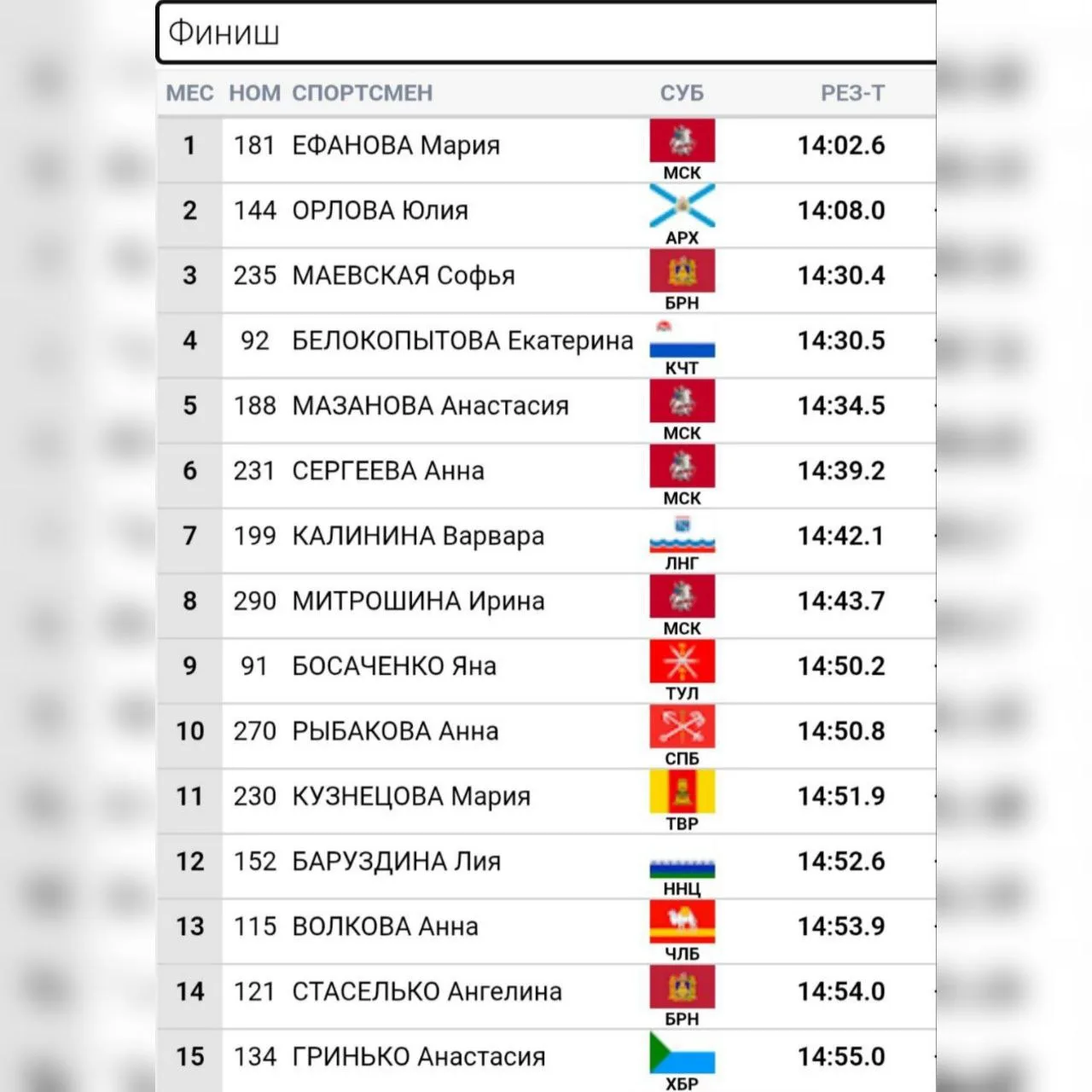 Финиш

| МЕС | НОМ | СПОРТСМЕН | СУБ | РЕЗ-Т |
|---|---|---|---|---|
| 1 | 181 | ЕФАНОВА Мария | МСК | 14:02.6 |
| 2 | 144 | ОРЛОВА Юлия | АРХ | 14:08.0 |
| 3 | 235 | МАЕВСКАЯ Софья | БРН | 14:30.4 |
| 4 | 92 | БЕЛОКОПЫТОВА Екатерина | КЧТ | 14:30.5 |
| 5 | 188 | МАЗАНОВА Анастасия | МСК | 14:34.5 |
| 6 | 231 | СЕРГЕЕВА Анна | МСК | 14:39.2 |
| 7 | 199 | КАЛИНИНА Варвара | ЛНГ | 14:42.1 |
| 8 | 290 | МИТРОШИНА Ирина | МСК | 14:43.7 |
| 9 | 91 | БОСАЧЕНКО Яна | ТУЛ | 14:50.2 |
| 10 | 270 | РЫБАКОВА Анна | СПБ | 14:50.8 |
| 11 | 230 | КУЗНЕЦОВА Мария | ТВР | 14:51.9 |
| 12 | 152 | БАРУЗДИНА Лия | ННЦ | 14:52.6 |
| 13 | 115 | ВОЛКОВА Анна | ЧЛБ | 14:53.9 |
| 14 | 121 | СТАСЕЛЬКО Ангелина | БРН | 14:54.0 |
| 15 | 134 | ГРИНЬКО Анастасия | ХБР | 14:55.0 |